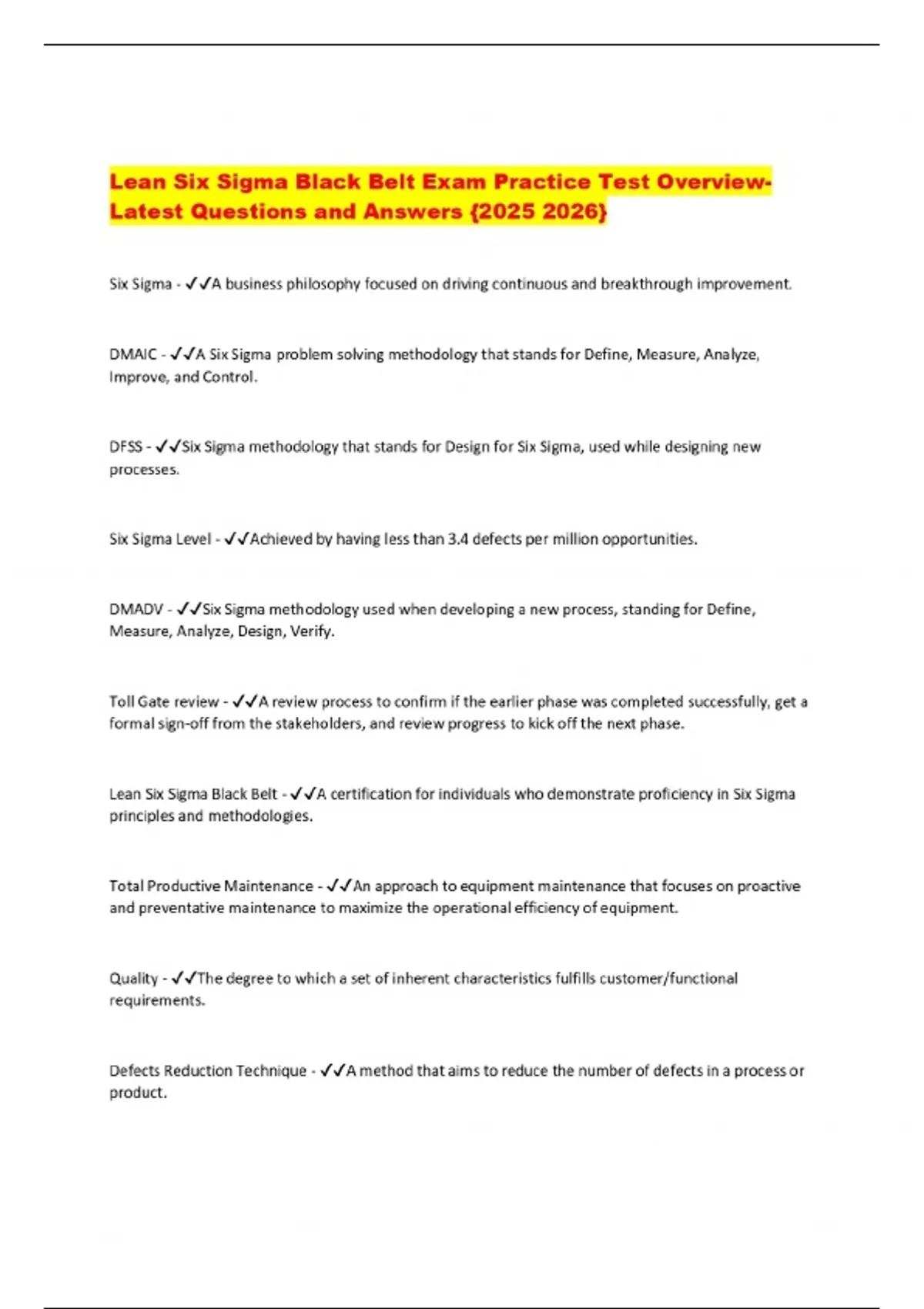 Lean Six Sigma Black Belt Exam Practice Test Overview-Latest Questions and Answers {2025 2026}

Six Sigma - ✓✓A business philosophy focused on driving continuous and breakthrough improvement.

DMAIC - ✓✓A Six Sigma problem solving methodology that stands for Define, Measure, Analyze, Improve, and Control.

DFSS - ✓✓Six Sigma methodology that stands for Design for Six Sigma, used while designing new processes.

Six Sigma Level - ✓✓Achieved by having less than 3.4 defects per million opportunities.

DMADV - ✓✓Six Sigma methodology used when developing a new process, standing for Define, Measure, Analyze, Design, Verify.

Toll Gate review - ✓✓A review process to confirm if the earlier phase was completed successfully, get a formal sign-off from the stakeholders, and review progress to kick off the next phase.

Lean Six Sigma Black Belt - ✓✓A certification for individuals who demonstrate proficiency in Six Sigma principles and methodologies.

Total Productive Maintenance - ✓✓An approach to equipment maintenance that focuses on proactive and preventative maintenance to maximize the operational efficiency of equipment.

Quality - ✓✓The degree to which a set of inherent characteristics fulfills customer/functional requirements.

Defects Reduction Technique - ✓✓A method that aims to reduce the number of defects in a process or product.